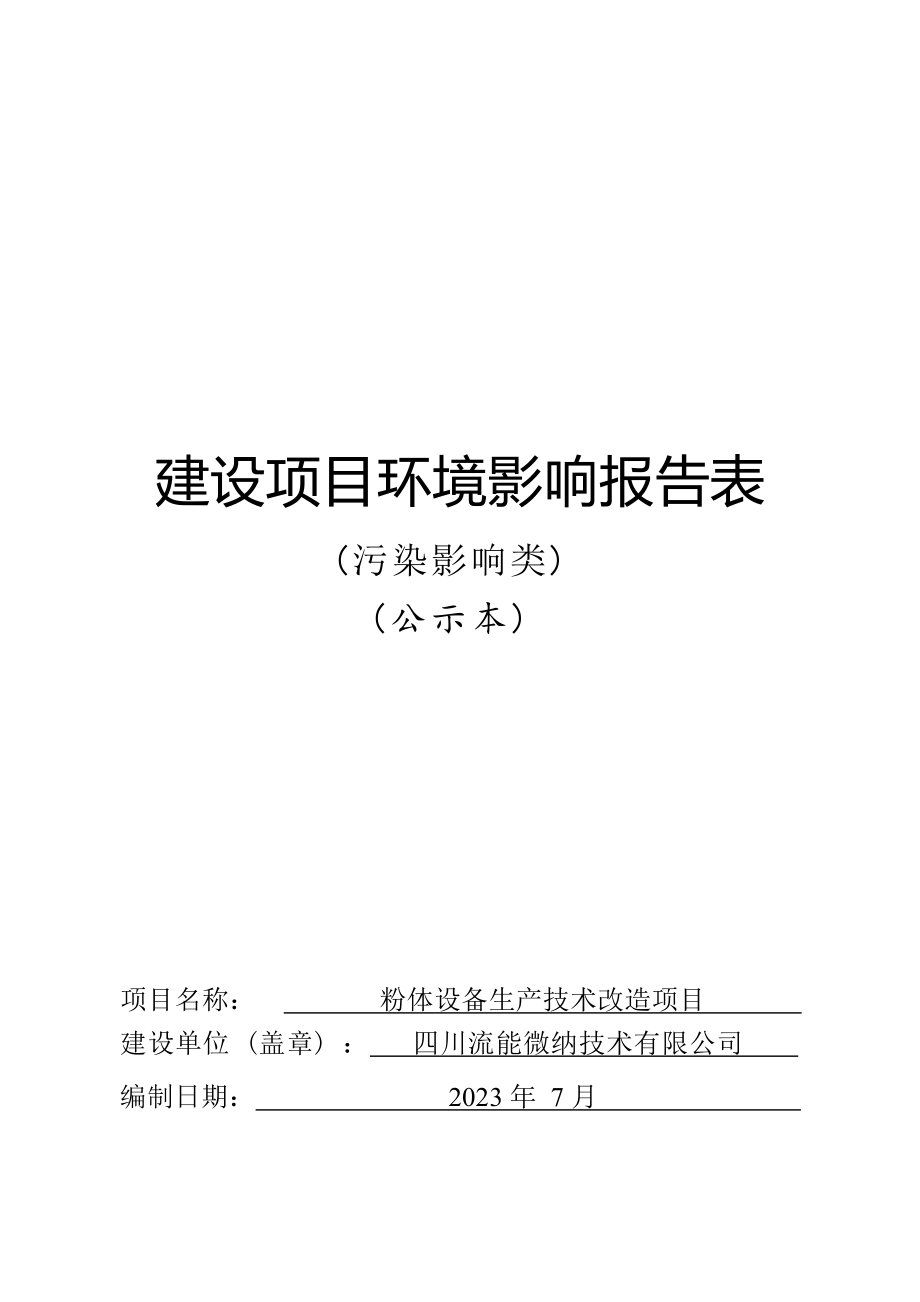 建设项目环境影响报告表

（污染影响类）

（公示本）

项目名称： 粉体设备生产技术改造项目

建设单位（盖章）： 四川流能微纳技术有限公司

编制日期： 2023 年 7 月